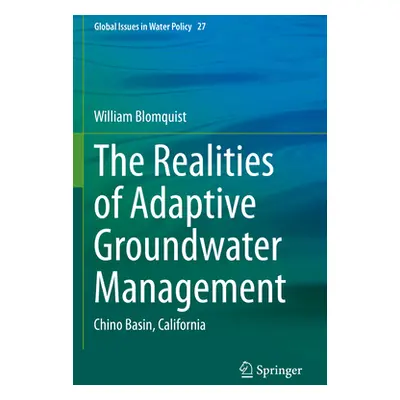 Global Issues in Water Policy 27

William Blomquist

The Realities of Adaptive Groundwater Management

Chino Basin, California

Springer